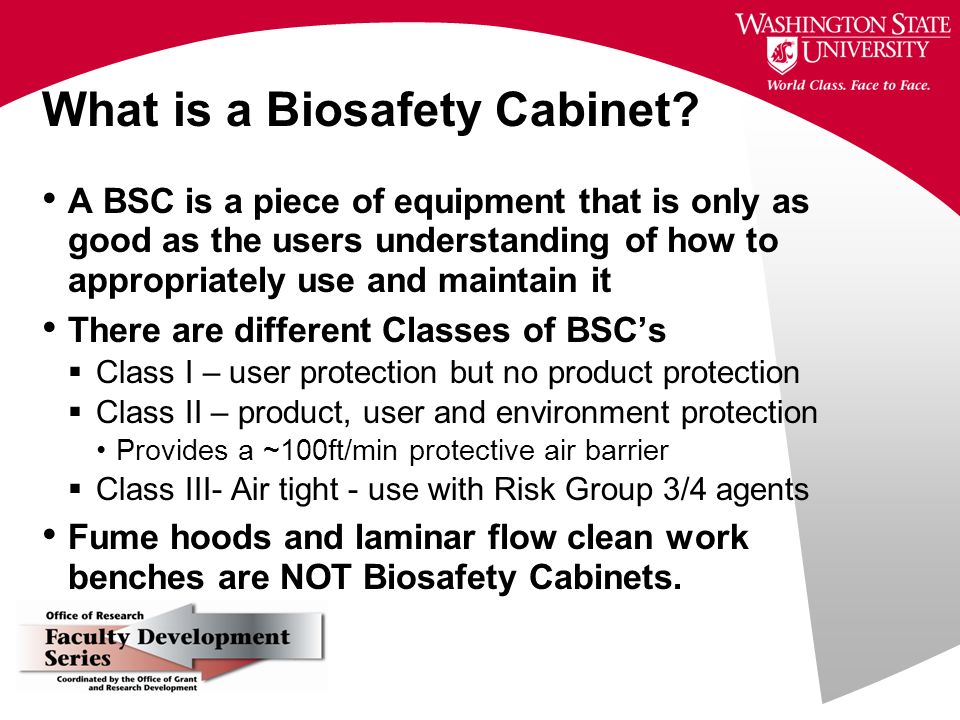 WASHINGTON STATE UNIVERSITY
World Class. Face to Face.

What is a Biosafety Cabinet?

• A BSC is a piece of equipment that is only as good as the users understanding of how to appropriately use and maintain it
• There are different Classes of BSC's
▪ Class I – user protection but no product protection
▪ Class II – product, user and environment protection
• Provides a ~100ft/min protective air barrier
▪ Class III- Air tight - use with Risk Group 3/4 agents
• Fume hoods and laminar flow clean work benches are NOT Biosafety Cabinets.

Office of Research
Faculty Development Series
Coordinated by the Office of Grant and Research Development